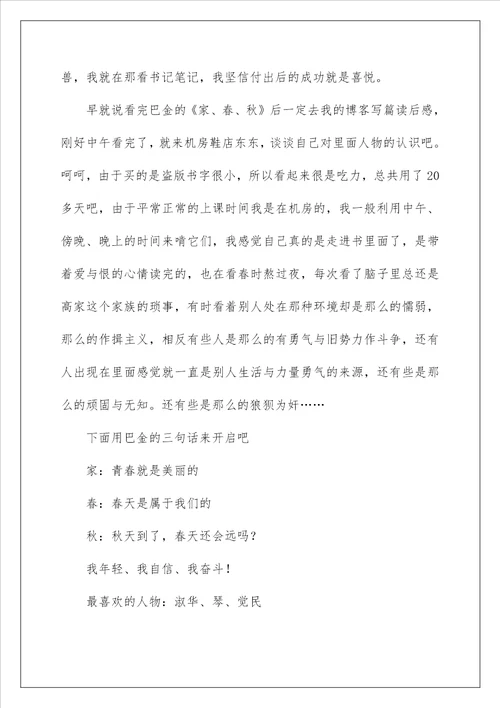 兽，我就在那看书记笔记，我坚信付出后的成功就是喜悦。

早就说看完巴金的《家、春、秋》后一定去我的博客写篇读后感，刚好中午看完了，就来机房鞋店东东，谈谈自己对里面人物的认识吧。呵呵，由于买的是盗版书字很小，所以看起来很是吃力，总共用了20多天吧，由于平常正常的上课时间我是在机房的，我一般利用中午、傍晚、晚上的时间来啃它们，我感觉自己真的是走进书里面了，是带着爱与恨的心情读完的，也在看春时熬过夜，每次看了脑子里总还是高家这个家族的琐事，有时看着别人处在那种环境却是那么的懦弱，那么的作揖主义，相反有些人是那么的有勇气与旧势力作斗争，还有人出现在里面感觉就一直是别人生活与力量勇气的来源，还有些是那么的顽固与无知。还有些是那么的狼狈为奸……

下面用巴金的三句话来开启吧

家：青春就是美丽的

春：春天是属于我们的

秋：秋天到了，春天还会远吗？

我年轻、我自信、我奋斗！

最喜欢的人物：淑华、琴、觉民